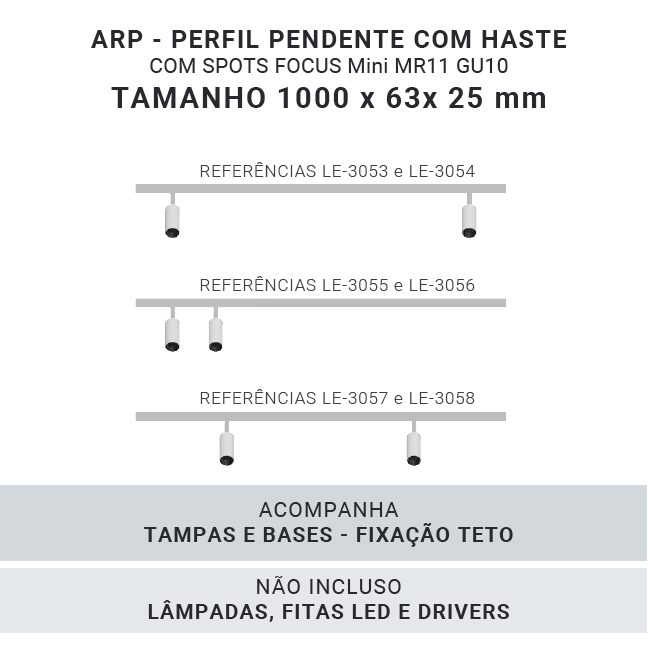 ARP - PERFIL PENDENTE COM HASTE
COM SPOTS FOCUS Mini MR11 GU10
TAMANHO 1000 x 63x 25 mm

REFERÊNCIAS LE-3053 e LE-3054

REFERÊNCIAS LE-3055 e LE-3056

REFERÊNCIAS LE-3057 e LE-3058

ACOMPANHA
TAMPAS E BASES - FIXAÇÃO TETO

NÃO INCLUSO
LÂMPADAS, FITAS LED E DRIVERS